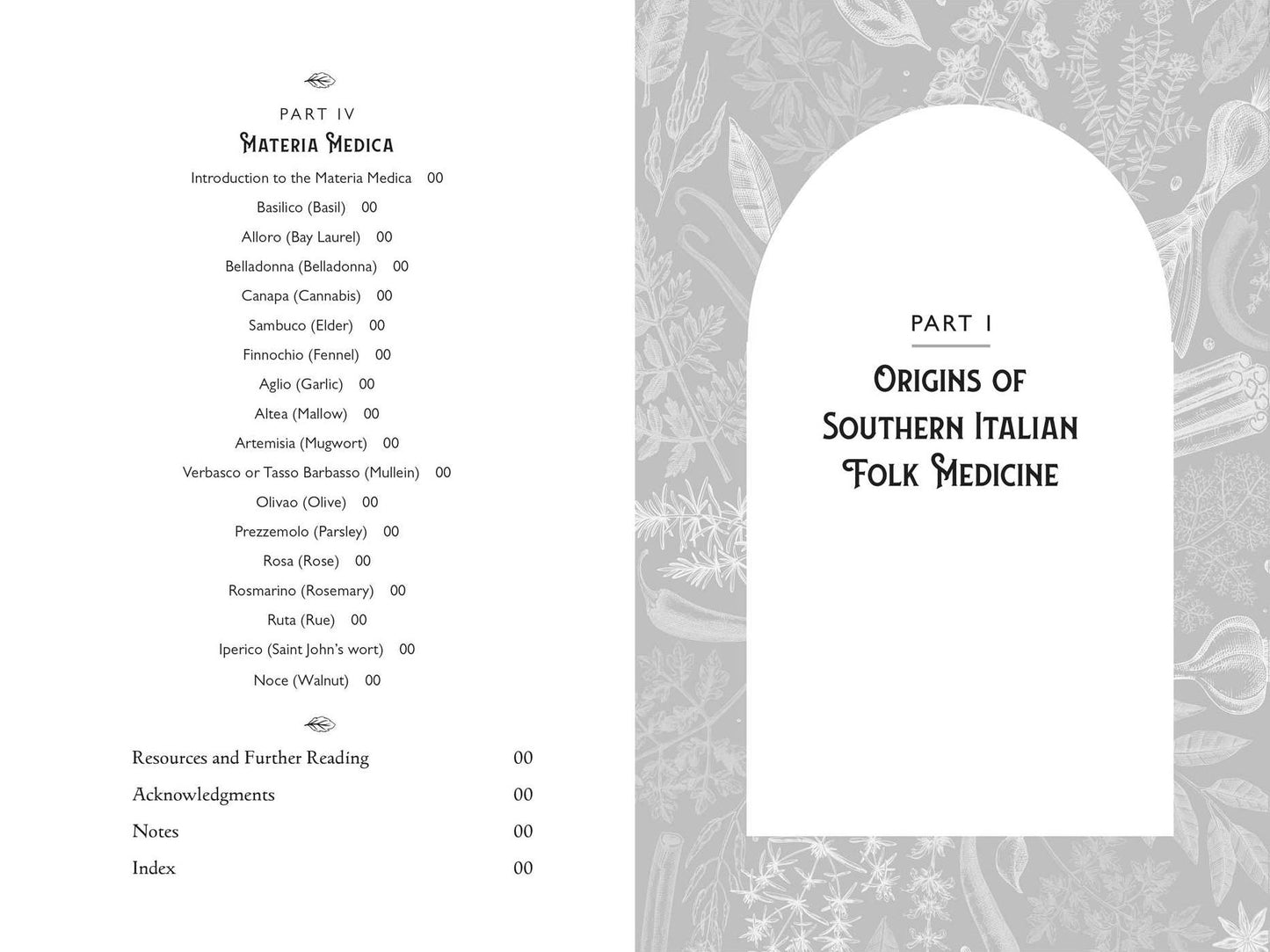 PART IV
Materia Medica

Introduction to the Materia Medica 00
Basilico (Basil) 00
Alloro (Bay Laurel) 00
Belladonna (Belladonna) 00
Canapa (Cannabis) 00
Sambuco (Elder) 00
Finnochio (Fennel) 00
Aglio (Garlic) 00
Altea (Mallow) 00
Artemisia (Mugwort) 00
Verbasco or Tasso Barbasso (Mullein) 00
Olivao (Olive) 00
Prezzemolo (Parsley) 00
Rosa (Rose) 00
Rosmarino (Rosemary) 00
Ruta (Rue) 00
Iperico (Saint John's wort) 00
Noce (Walnut) 00

Resources and Further Reading 00
Acknowledgments 00
Notes 00
Index 00

PART I
Origins of Southern Italian Folk Medicine